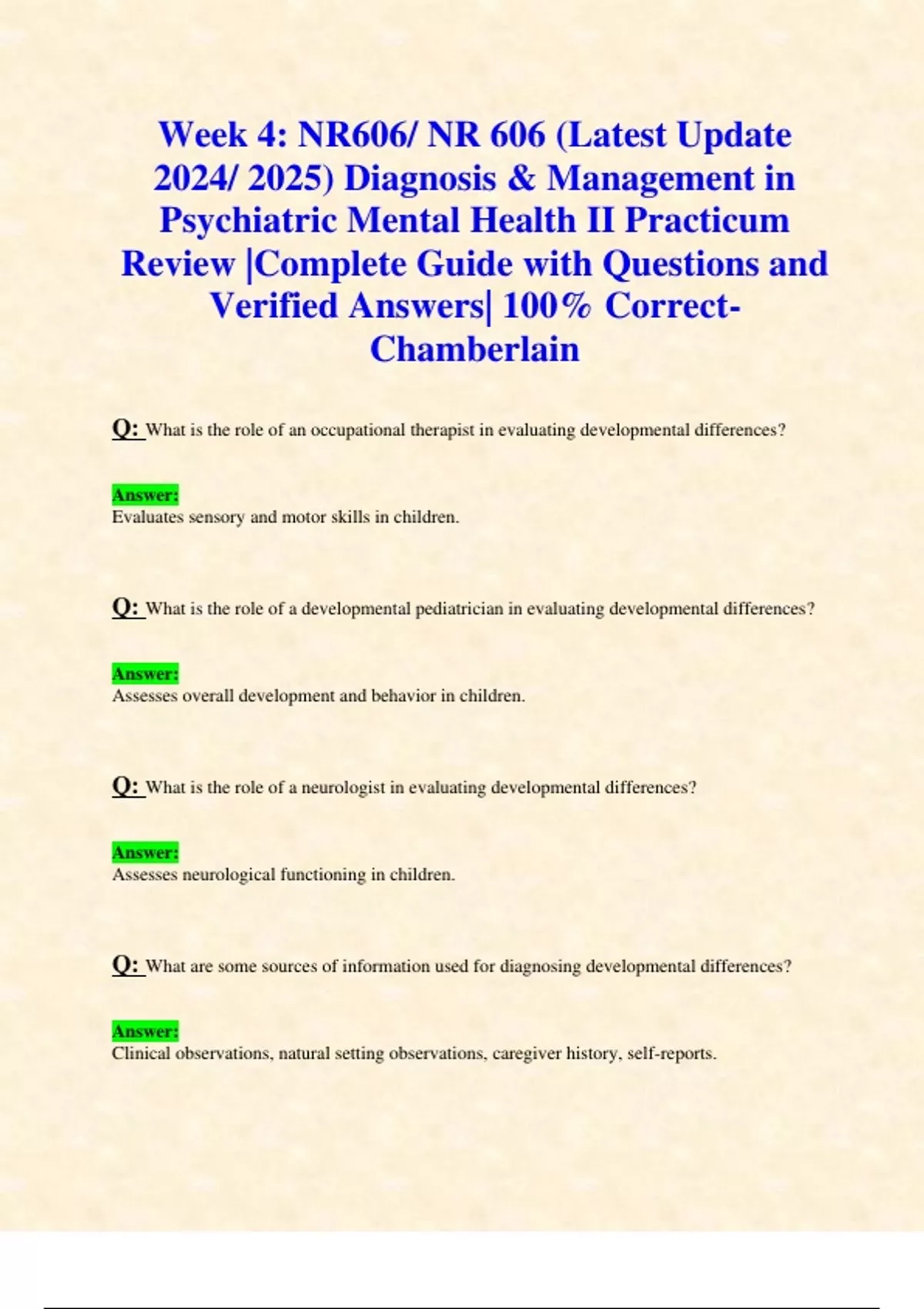 Week 4: NR606/ NR 606 (Latest Update 2024/ 2025) Diagnosis & Management in Psychiatric Mental Health II Practicum Review |Complete Guide with Questions and Verified Answers| 100% Correct- Chamberlain

Q: What is the role of an occupational therapist in evaluating developmental differences?

Answer:
Evaluates sensory and motor skills in children.

Q: What is the role of a developmental pediatrician in evaluating developmental differences?

Answer:
Assesses overall development and behavior in children.

Q: What is the role of a neurologist in evaluating developmental differences?

Answer:
Assesses neurological functioning in children.

Q: What are some sources of information used for diagnosing developmental differences?

Answer:
Clinical observations, natural setting observations, caregiver history, self-reports.